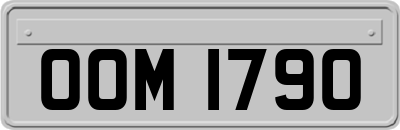 OOM 1790